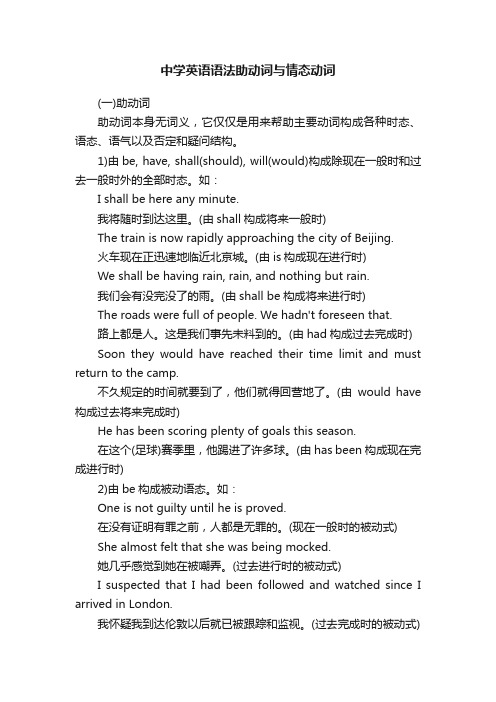 中学英语语法助动词与情态动词

(一)助动词

助动词本身无词义，它仅仅是用来帮助主要动词构成各种时态、语态、语气以及否定和疑问结构。

1)由 be, have, shall(should), will(would)构成除现在一般时和过去一般时外的全部时态。如：

I shall be here any minute.

我将随时到达这里。(由 shall 构成将来一般时)

The train is now rapidly approaching the city of Beijing.

火车现在正迅速地临近北京城。(由 is 构成现在进行时)

We shall be having rain, rain, and nothing but rain.

我们会有没完没了的雨。(由 shall be 构成将来进行时)

The roads were full of people. We hadn't foreseen that.

路上都是人。这是我们事先未料到的。(由 had 构成过去完成时)

Soon they would have reached their time limit and must return to the camp.

不久规定的时间就要到了，他们就得回营地了。(由 would have 构成过去将来完成时)

He has been scoring plenty of goals this season.

在这个(足球)赛季里，他踢进了许多球。(由 has been 构成现在完成进行时)

2)由 be 构成被动语态。如：

One is not guilty until he is proved.

在没有证明有罪之前，人都是无罪的。(现在一般时的被动式)

She almost felt that she was being mocked.

她几乎感觉到她在被嘲弄。(过去进行时的被动式)

I suspected that I had been followed and watched since I arrived in London.

我怀疑我到达伦敦以后就已被跟踪和监视。(过去完成时的被动式)